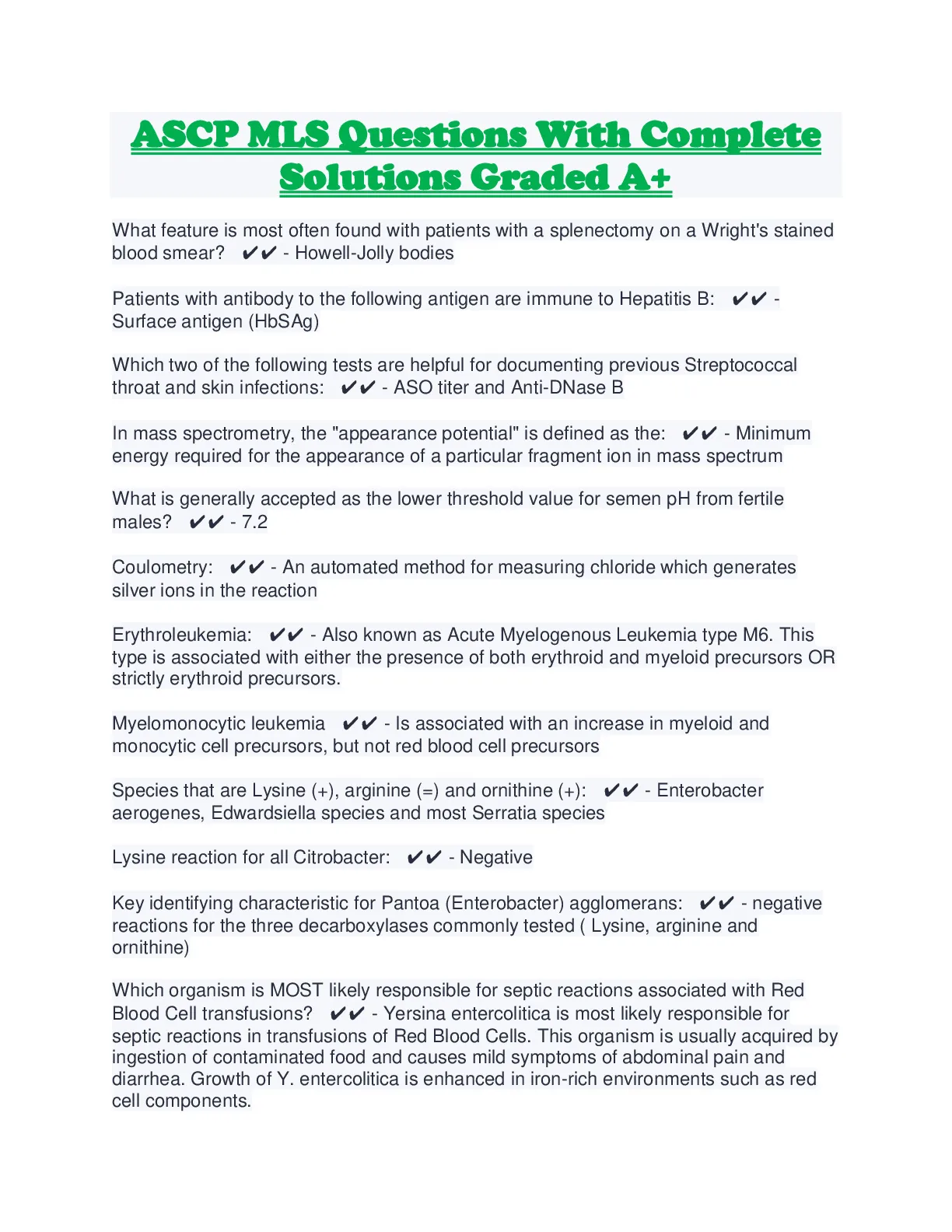 ASCP MLS Questions With Complete Solutions Graded A+

What feature is most often found with patients with a splenectomy on a Wright's stained blood smear? ✔✔ - Howell-Jolly bodies

Patients with antibody to the following antigen are immune to Hepatitis B: ✔✔ - Surface antigen (HbSAg)

Which two of the following tests are helpful for documenting previous Streptococcal throat and skin infections: ✔✔ - ASO titer and Anti-DNase B

In mass spectrometry, the "appearance potential" is defined as the: ✔✔ - Minimum energy required for the appearance of a particular fragment ion in mass spectrum

What is generally accepted as the lower threshold value for semen pH from fertile males? ✔✔ - 7.2

Coulometry: ✔✔ - An automated method for measuring chloride which generates silver ions in the reaction

Erythroleukemia: ✔✔ - Also known as Acute Myelogenous Leukemia type M6. This type is associated with either the presence of both erythroid and myeloid precursors OR strictly erythroid precursors.

Myelomonocytic leukemia ✔✔ - Is associated with an increase in myeloid and monocytic cell precursors, but not red blood cell precursors

Species that are Lysine (+), arginine (=) and ornithine (+): ✔✔ - Enterobacter aerogenes, Edwardsiella species and most Serratia species

Lysine reaction for all Citrobacter: ✔✔ - Negative

Key identifying characteristic for Pantoa (Enterobacter) agglomerans: ✔✔ - negative reactions for the three decarboxylases commonly tested ( Lysine, arginine and ornithine)

Which organism is MOST likely responsible for septic reactions associated with Red Blood Cell transfusions? ✔✔ - Yersina entercolitica is most likely responsible for septic reactions in transfusions of Red Blood Cells. This organism is usually acquired by ingestion of contaminated food and causes mild symptoms of abdominal pain and diarrhea. Growth of Y. entercolitica is enhanced in iron-rich environments such as red cell components.